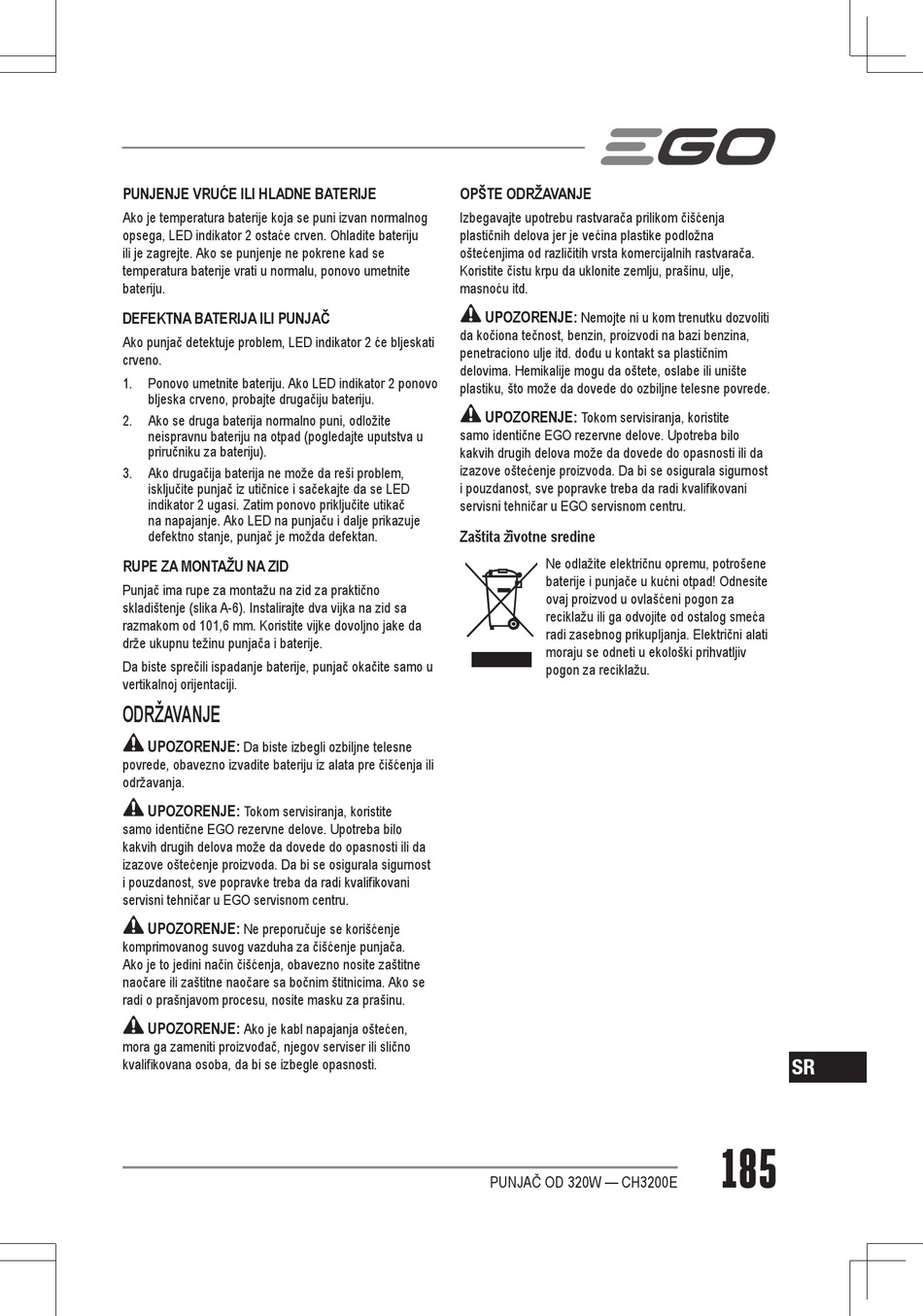 EGO

PUNJENJE VRUĆE ILI HLADNE BATERIJE

Ako je temperatura baterije koja se puni izvan normalnog opsega, LED indikator 2 ostaće crven. Ohladite bateriju ili je zagrejte. Ako se punjenje ne pokrene kad se temperatura baterije vrati u normalu, ponovo umetnite bateriju.

DEFEKTNA BATERIJA ILI PUNJAČ

Ako punjač detektuje problem, LED indikator 2 će bljeskati crveno.

1. Ponovo umetnite bateriju. Ako LED indikator 2 ponovo bljeska crveno, probajte drugačiju bateriju.
2. Ako se druga baterija normalno puni, odložite neispravnu bateriju na otpad (pogledajte uputstva u priručniku za bateriju).
3. Ako drugačija baterija ne može da reši problem, isključite punjač iz utičnice i sačekajte da se LED indikator 2 ugasi. Zatim ponovo priključite utikač na napajanje. Ako LED na punjaču i dalje prikazuje defektno stanje, punjač je možda defektan.

RUPE ZA MONTAŽU NA ZID

Punjač ima rupe za montažu na zid za praktično skladištenje (slika A-6). Instalirajte dva vijka na zid sa razmakom od 101,6 mm. Koristite vijke dovoljno jake da drže ukupnu težinu punjača i baterije.

Da biste sprečili ispadanje baterije, punjač okačite samo u vertikalnoj orijentaciji.

ODRŽAVANJE

UPOZORENJE: Da biste izbegli ozbiljne telesne povrede, obavezno izvadite bateriju iz alata pre čišćenja ili održavanja.

UPOZORENJE: Tokom servisiranja, koristite samo identične EGO rezervne delove. Upotreba bilo kakvih drugih delova može da dovede do opasnosti ili da izazove oštećenje proizvoda. Da bi se osigurala sigurnost i pouzdanost, sve popravke treba da radi kvalifikovani servisni tehničar u EGO servisnom centru.

UPOZORENJE: Ne preporučuje se korišćenje komprimovanog suvog vazduha za čišćenje punjača. Ako je to jedini način čišćenja, obavezno nosite zaštitne naočare ili zaštitne naočare sa bočnim štitnicima. Ako se radi o prašnjavom procesu, nosite masku za prašinu.

UPOZORENJE: Ako je kabl napajanja oštećen, mora ga zameniti proizvođač, njegov serviser ili slično kvalifikovana osoba, da bi se izbegle opasnosti.

OPŠTE ODRŽAVANJE

Izbegavajte upotrebu rastvarača prilikom čišćenja plastičnih delova jer je većina plastike podložna oštećenjima od različitih vrsta komercijalnih rastvarača. Koristite čistu krpu da uklonite zemlju, prašinu, ulje, masnoću itd.

UPOZORENJE: Nemojte ni u kom trenutku dozvoliti da kočiona tečnost, benzin, proizvodi na bazi benzina, penetraciono ulje itd. dođu u kontakt sa plastičnim delovima. Hemikalije mogu da oštete, oslabe ili unište plastiku, što može da dovede do ozbiljne telesne povrede.

UPOZORENJE: Tokom servisiranja, koristite samo identične EGO rezervne delove. Upotreba bilo kakvih drugih delova može da dovede do opasnosti ili da izazove oštećenje proizvoda. Da bi se osigurala sigurnost i pouzdanost, sve popravke treba da radi kvalifikovani servisni tehničar u EGO servisnom centru.

Zaštita životne sredine

Ne odlažite električnu opremu, potrošene baterije i punjače u kućni otpad! Odnesite ovaj proizvod u ovlašćeni pogon za reciklažu ili ga odvojite od ostalog smeća radi zasebnog prikupljanja. Električni alati moraju se odneti u ekološki prihvatljiv pogon za reciklažu.

SR

PUNJAČ OD 320W — CH3200E

185